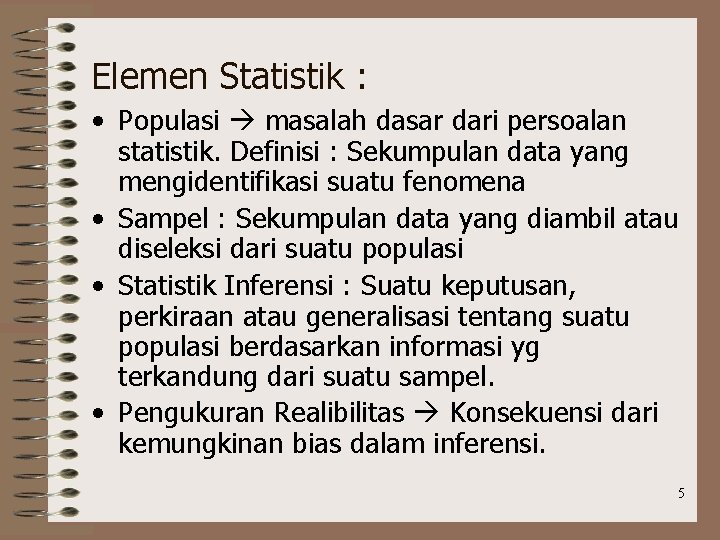 Elemen Statistik :

• Populasi → masalah dasar dari persoalan statistik. Definisi : Sekumpulan data yang mengidentifikasi suatu fenomena
• Sampel : Sekumpulan data yang diambil atau diseleksi dari suatu populasi
• Statistik Inferensi : Suatu keputusan, perkiraan atau generalisasi tentang suatu populasi berdasarkan informasi yg terkandung dari suatu sampel.
• Pengukuran Realibilitas → Konsekuensi dari kemungkinan bias dalam inferensi.

5